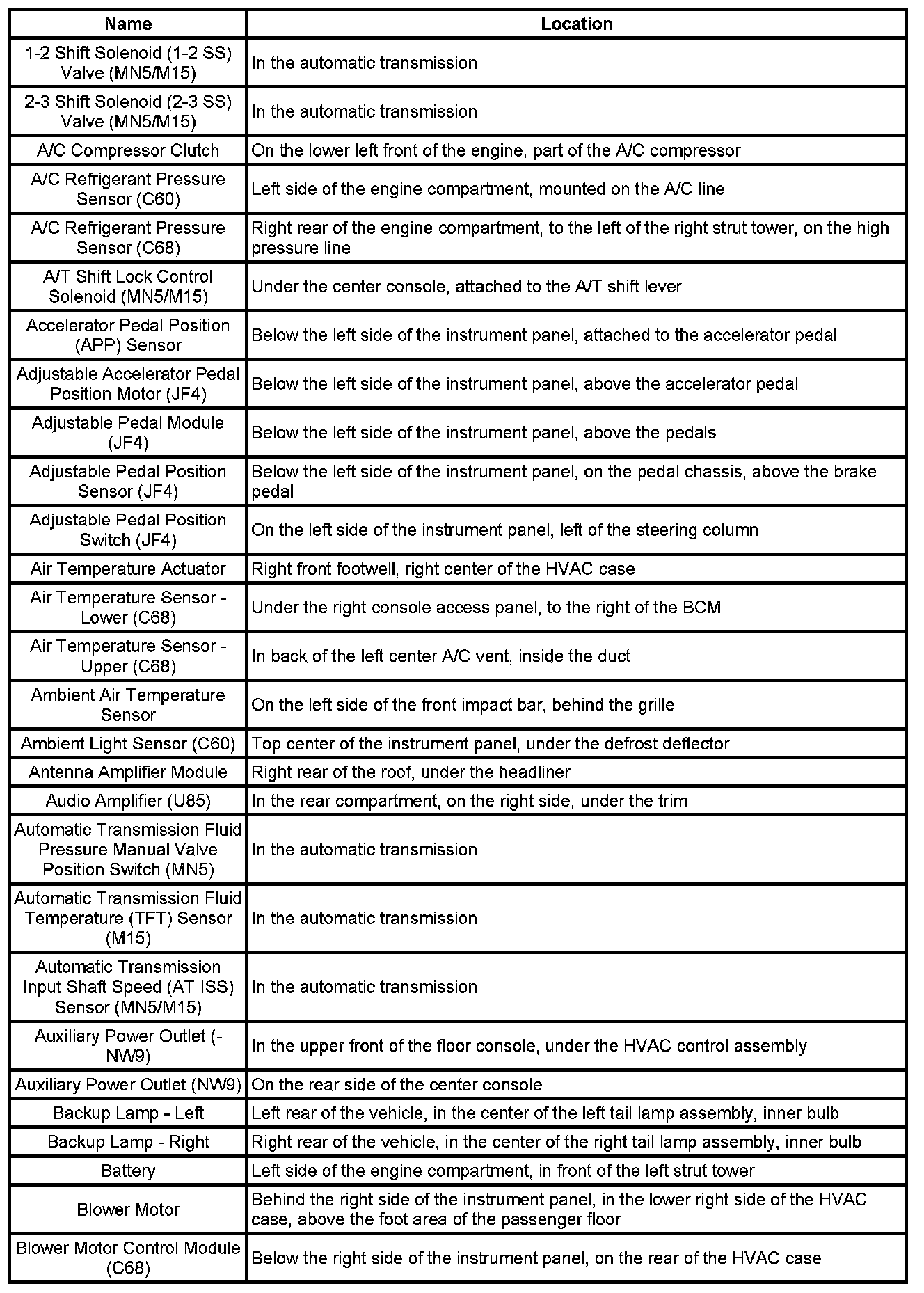 | Name | Location |
|---|---|
| 1-2 Shift Solenoid (1-2 SS) Valve (MN5/M15) | In the automatic transmission |
| 2-3 Shift Solenoid (2-3 SS) Valve (MN5/M15) | In the automatic transmission |
| A/C Compressor Clutch | On the lower left front of the engine, part of the A/C compressor |
| A/C Refrigerant Pressure Sensor (C60) | Left side of the engine compartment, mounted on the A/C line |
| A/C Refrigerant Pressure Sensor (C68) | Right rear of the engine compartment, to the left of the right strut tower, on the high pressure line |
| A/T Shift Lock Control Solenoid (MN5/M15) | Under the center console, attached to the A/T shift lever |
| Accelerator Pedal Position (APP) Sensor | Below the left side of the instrument panel, attached to the accelerator pedal |
| Adjustable Accelerator Pedal Position Motor (JF4) | Below the left side of the instrument panel, above the accelerator pedal |
| Adjustable Pedal Module (JF4) | Below the left side of the instrument panel, above the pedals |
| Adjustable Pedal Position Sensor (JF4) | Below the left side of the instrument panel, on the pedal chassis, above the brake pedal |
| Adjustable Pedal Position Switch (JF4) | On the left side of the instrument panel, left of the steering column |
| Air Temperature Actuator | Right front footwell, right center of the HVAC case |
| Air Temperature Sensor - Lower (C68) | Under the right console access panel, to the right of the BCM |
| Air Temperature Sensor - Upper (C68) | In back of the left center A/C vent, inside the duct |
| Ambient Air Temperature Sensor | On the left side of the front impact bar, behind the grille |
| Ambient Light Sensor (C60) | Top center of the instrument panel, under the defrost deflector |
| Antenna Amplifier Module | Right rear of the roof, under the headliner |
| Audio Amplifier (U85) | In the rear compartment, on the right side, under the trim |
| Automatic Transmission Fluid Pressure Manual Valve Position Switch (MN5) | In the automatic transmission |
| Automatic Transmission Fluid Temperature (TFT) Sensor (M15) | In the automatic transmission |
| Automatic Transmission Input Shaft Speed (AT ISS) Sensor (MN5/M15) | In the automatic transmission |
| Auxiliary Power Outlet (-NW9) | In the upper front of the floor console, under the HVAC control assembly |
| Auxiliary Power Outlet (NW9) | On the rear side of the center console |
| Backup Lamp - Left | Left rear of the vehicle, in the center of the left tail lamp assembly, inner bulb |
| Backup Lamp - Right | Right rear of the vehicle, in the center of the right tail lamp assembly, inner bulb |
| Battery | Left side of the engine compartment, in front of the left strut tower |
| Blower Motor | Behind the right side of the instrument panel, in the lower right side of the HVAC case, above the foot area of the passenger floor |
| Blower Motor Control Module (C68) | Below the right side of the instrument panel, on the rear of the HVAC case |